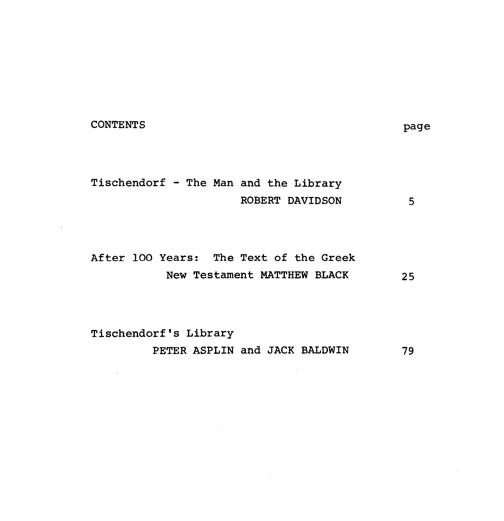 CONTENTS page

Tischendorf - The Man and the Library
ROBERT DAVIDSON 5

After 100 Years: The Text of the Greek
New Testament MATTHEW BLACK 25

Tischendorf's Library
PETER ASPLIN and JACK BALDWIN 79